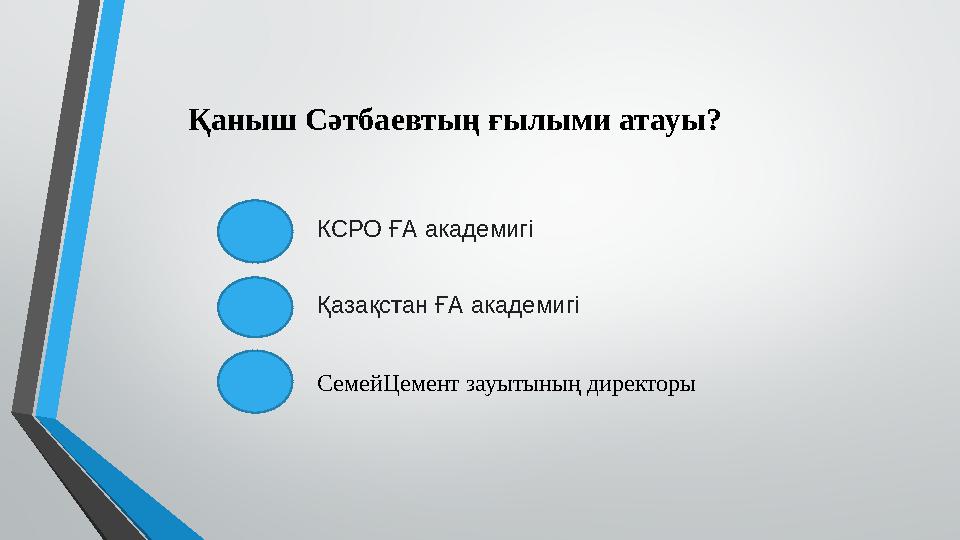 Қаныш Сәтбаевтың ғылыми атауы?

КСРО ҒА академигі

Қазақстан ҒА академигі

СемейЦемент зауытының директоры